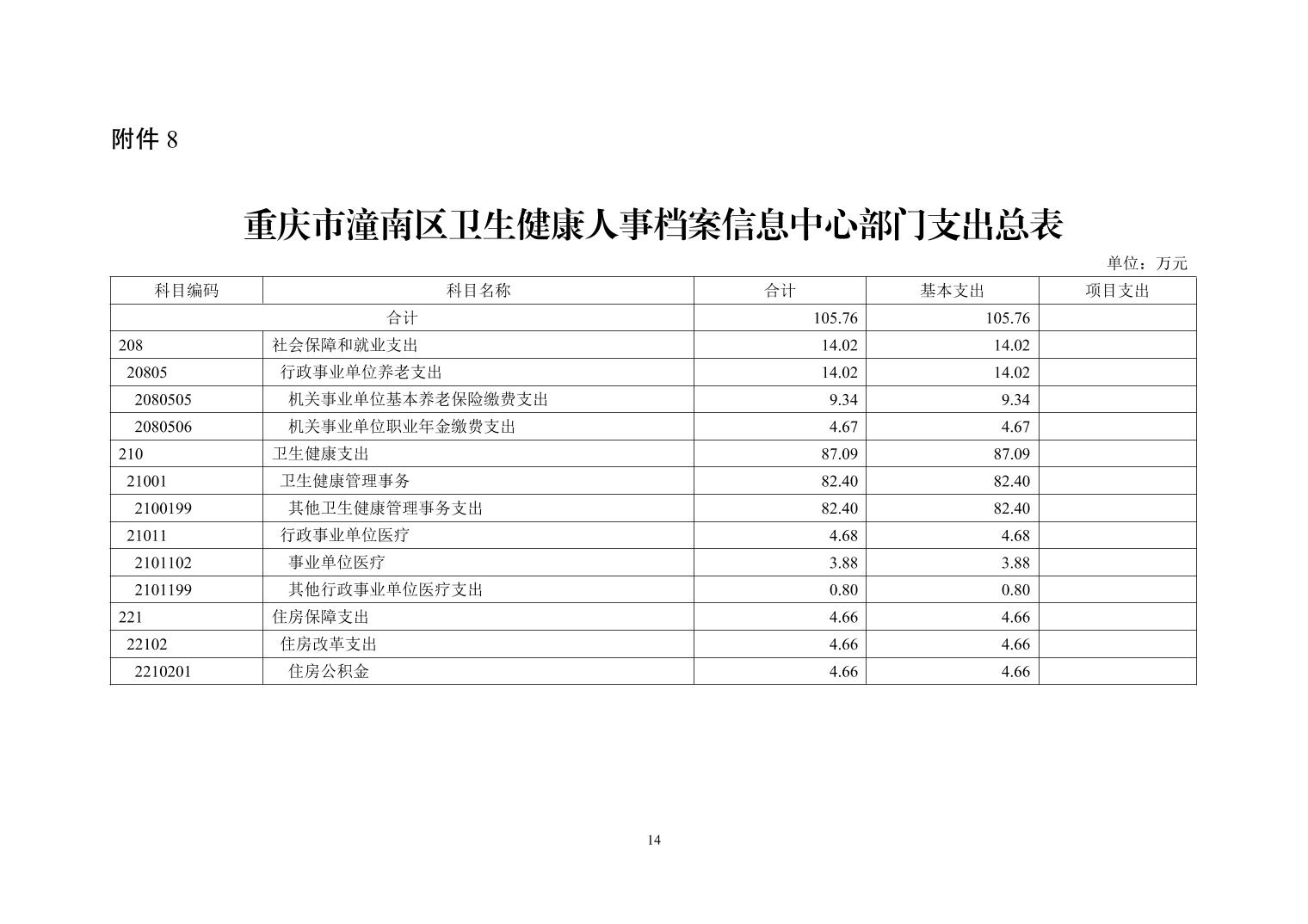 附件 8

重庆市潼南区卫生健康人事档案信息中心部门支出总表

单位：万元

| 科目编码 | 科目名称 | 合计 | 基本支出 | 项目支出 |
|---|---|---|---|---|
| 合计 | | 105.76 | 105.76 | |
| 208 | 社会保障和就业支出 | 14.02 | 14.02 | |
| 20805 | 行政事业单位养老支出 | 14.02 | 14.02 | |
| 2080505 | 机关事业单位基本养老保险缴费支出 | 9.34 | 9.34 | |
| 2080506 | 机关事业单位职业年金缴费支出 | 4.67 | 4.67 | |
| 210 | 卫生健康支出 | 87.09 | 87.09 | |
| 21001 | 卫生健康管理事务 | 82.40 | 82.40 | |
| 2100199 | 其他卫生健康管理事务支出 | 82.40 | 82.40 | |
| 21011 | 行政事业单位医疗 | 4.68 | 4.68 | |
| 2101102 | 事业单位医疗 | 3.88 | 3.88 | |
| 2101199 | 其他行政事业单位医疗支出 | 0.80 | 0.80 | |
| 221 | 住房保障支出 | 4.66 | 4.66 | |
| 22102 | 住房改革支出 | 4.66 | 4.66 | |
| 2210201 | 住房公积金 | 4.66 | 4.66 | |

14